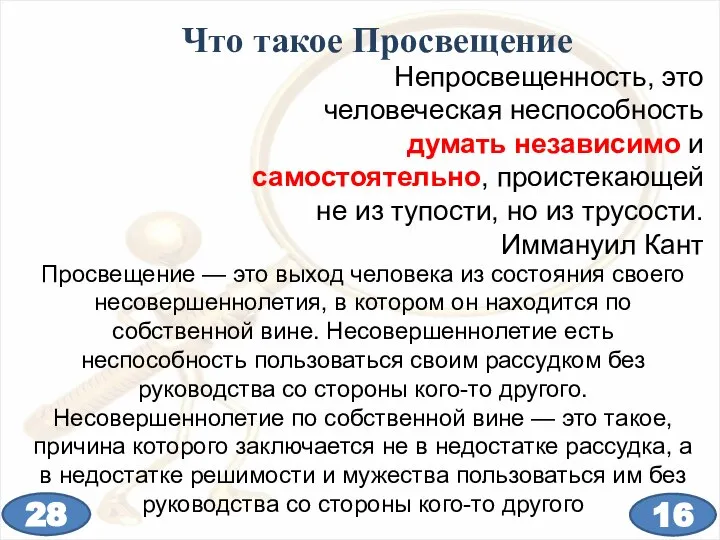 Что такое Просвещение

Непросвещенность, это человеческая неспособность думать независимо и самостоятельно, проистекающей не из тупости, но из трусости.
Иммануил Кант

Просвещение — это выход человека из состояния своего несовершеннолетия, в котором он находится по собственной вине. Несовершеннолетие есть неспособность пользоваться своим рассудком без руководства со стороны кого-то другого. Несовершеннолетие по собственной вине — это такое, причина которого заключается не в недостатке рассудка, а в недостатке решимости и мужества пользоваться им без руководства со стороны кого-то другого

28

16